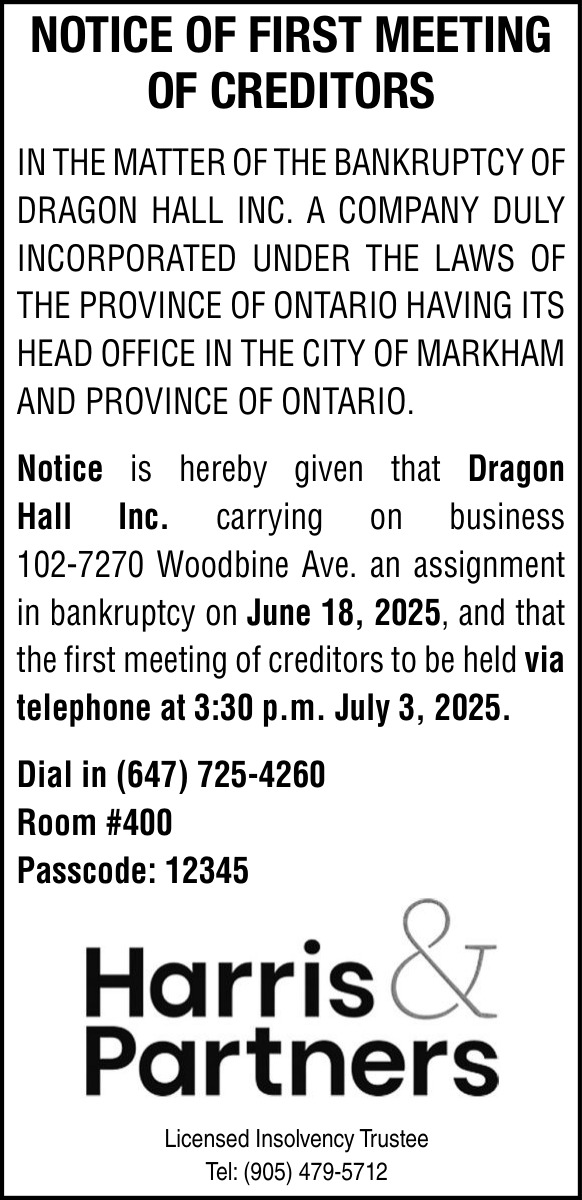 NOTICE OF FIRST MEETING OF CREDITORS

IN THE MATTER OF THE BANKRUPTCY OF DRAGON HALL INC. A COMPANY DULY INCORPORATED UNDER THE LAWS OF THE PROVINCE OF ONTARIO HAVING ITS HEAD OFFICE IN THE CITY OF MARKHAM AND PROVINCE OF ONTARIO.

Notice is hereby given that Dragon Hall Inc. carrying on business 102-7270 Woodbine Ave. an assignment in bankruptcy on June 18, 2025, and that the first meeting of creditors to be held via telephone at 3:30 p.m. July 3, 2025.

Dial in (647) 725-4260
Room #400
Passcode: 12345

Harris & Partners

Licensed Insolvency Trustee
Tel: (905) 479-5712